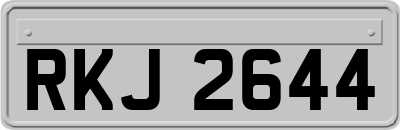 RKJ 2644